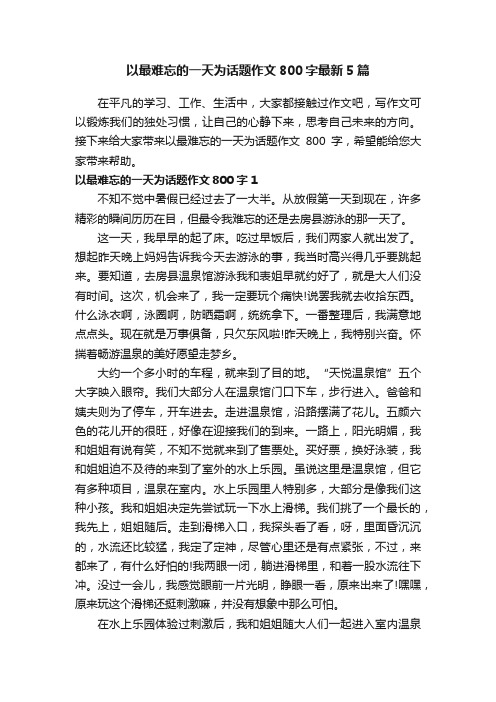 以最难忘的一天为话题作文 800 字最新 5 篇

在平凡的学习、工作、生活中，大家都接触过作文吧，写作文可以锻炼我们的独处习惯，让自己的心静下来，思考自己未来的方向。接下来给大家带来以最难忘的一天为话题作文 800 字，希望能给您大家带来帮助。

以最难忘的一天为话题作文 800 字 1

不知不觉中暑假已经过去了一大半。从放假第一天到现在，许多精彩的瞬间历历在目，但最令我难忘的还是去房县游泳的那一天了。

这一天，我早早的起了床。吃过早饭后，我们两家人就出发了。想起昨天晚上妈妈告诉我今天去游泳的事，我当时高兴得几乎要跳起来。要知道，去房县温泉馆游泳我和表姐早就约好了，就是大人们没有时间。这次，机会来了，我一定要玩个痛快!说罢我就去收拾东西。什么泳衣啊，泳圈啊，防晒霜啊，统统拿下。一番整理后，我满意地点点头。现在就是万事俱备，只欠东风啦!昨天晚上，我特别兴奋。怀揣着畅游温泉的美好愿望走梦乡。

大约一个多小时的车程，就来到了目的地。“天悦温泉馆”五个大字映入眼帘。我们大部分人在温泉馆门口下车，步行进入。爸爸和姨夫则为了停车，开车进去。走进温泉馆，沿路摆满了花儿。五颜六色的花儿开的很旺，好像在迎接我们的到来。一路上，阳光明媚，我和姐姐有说有笑，不知不觉就来到了售票处。买好票，换好泳装，我和姐姐迫不及待的来到了室外的水上乐园。虽说这里是温泉馆，但它有多种项目，温泉在室内。水上乐园里人特别多，大部分是像我们这种小孩。我和姐姐决定先尝试玩一下水上滑梯。我们挑了一个最长的，我先上，姐姐随后。走到滑梯入口，我探头看了看，呀，里面昏沉沉的，水流还比较猛，我定了定神，尽管心里还是有点紧张，不过，来都来了，有什么好怕的!我两眼一闭，躺进滑梯里，和着一股水流往下冲。没过一会儿，我感觉眼前一片光明，睁眼一看，原来出来了!嘿嘿，原来玩这个滑梯还挺刺激嘛，并没有想象中那么可怕。

在水上乐园体验过刺激后，我和姐姐随大人们一起进入室内温泉